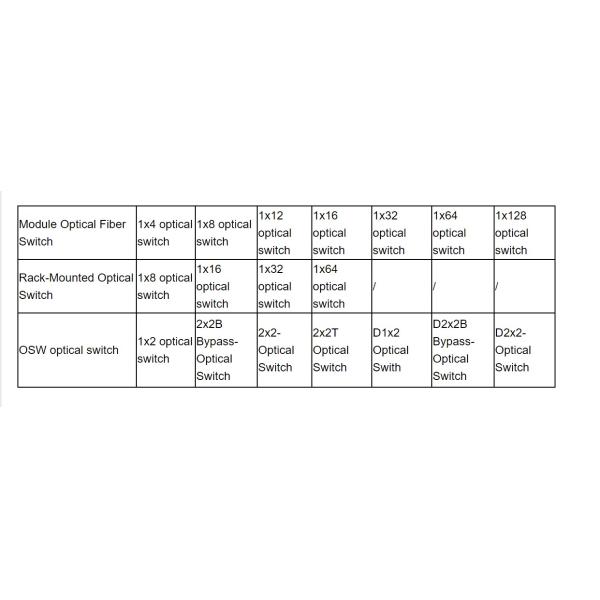 | Module Optical Fiber Switch | 1x4 optical switch | 1x8 optical switch | 1x12 optical switch | 1x16 optical switch | 1x32 optical switch | 1x64 optical switch | 1x128 optical switch |
|---|---|---|---|---|---|---|---|
| Rack-Mounted Optical Switch | 1x8 optical switch | 1x16 optical switch | 1x32 optical switch | 1x64 optical switch | / | / | / |
| OSW optical switch | 1x2 optical switch | 2x2B Bypass-Optical Switch | 2x2-Optical Switch | 2x2T Optical Switch | D1x2 Optical Swith | D2x2B Bypass-Optical Switch | D2x2-Optical Switch |